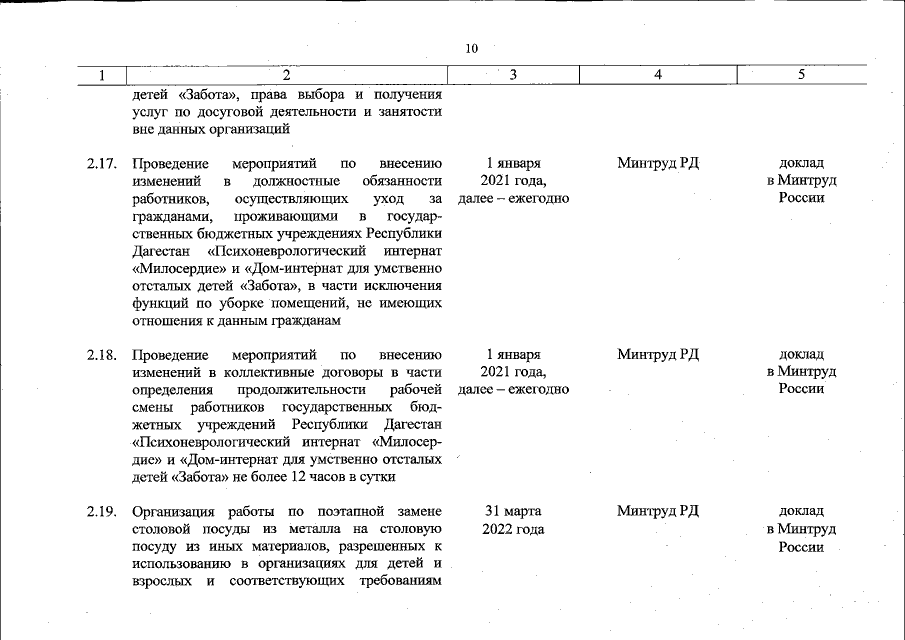 10

| 1 | 2 | 3 | 4 | 5 |
|---|---|---|---|---|
| | детей «Забота», права выбора и получения услуг по досуговой деятельности и занятости вне данных организаций | | | |
| 2.17. | Проведение мероприятий по внесению изменений в должностные обязанности работников, осуществляющих уход за гражданами, проживающими в государственных бюджетных учреждениях Республики Дагестан «Психоневрологический интернат «Милосердие» и «Дом-интернат для умственно отсталых детей «Забота», в части исключения функций по уборке помещений, не имеющих отношения к данным гражданам | 1 января 2021 года, далее – ежегодно | Минтруд РД | доклад в Минтруд России |
| 2.18. | Проведение мероприятий по внесению изменений в коллективные договоры в части определения продолжительности рабочей смены работников государственных бюджетных учреждений Республики Дагестан «Психоневрологический интернат «Милосердие» и «Дом-интернат для умственно отсталых детей «Забота» не более 12 часов в сутки | 1 января 2021 года, далее – ежегодно | Минтруд РД | доклад в Минтруд России |
| 2.19. | Организация работы по поэтапной замене столовой посуды из металла на столовую посуду из иных материалов, разрешенных к использованию в организациях для детей и взрослых и соответствующих требованиям | 31 марта 2022 года | Минтруд РД | доклад в Минтруд России |